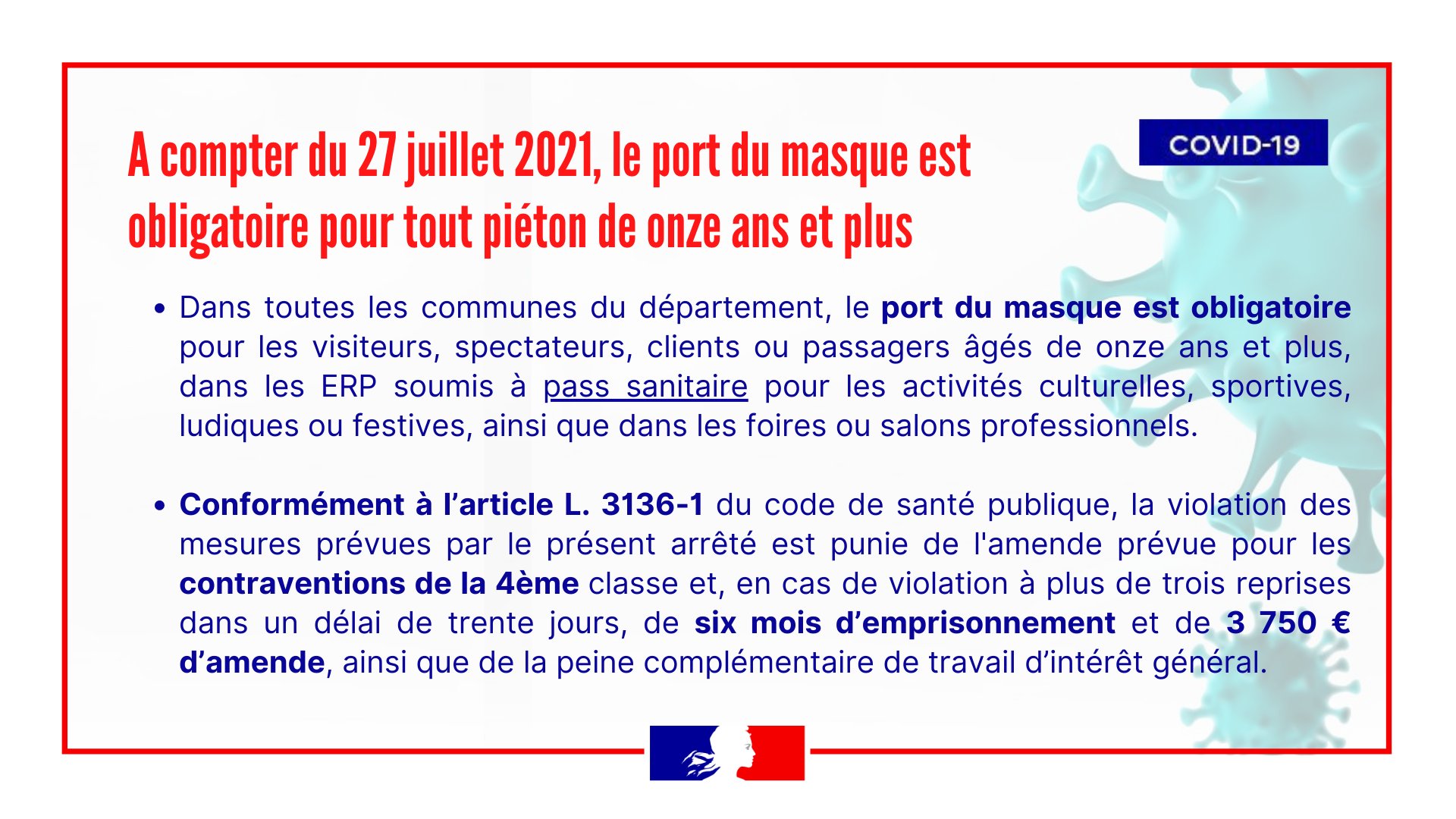 A compter du 27 juillet 2021, le port du masque est obligatoire pour tout piéton de onze ans et plus

COVID-19

• Dans toutes les communes du département, le port du masque est obligatoire pour les visiteurs, spectateurs, clients ou passagers âgés de onze ans et plus, dans les ERP soumis à pass sanitaire pour les activités culturelles, sportives, ludiques ou festives, ainsi que dans les foires ou salons professionnels.

• Conformément à l'article L. 3136-1 du code de santé publique, la violation des mesures prévues par le présent arrêté est punie de l'amende prévue pour les contraventions de la 4ème classe et, en cas de violation à plus de trois reprises dans un délai de trente jours, de six mois d'emprisonnement et de 3 750 € d'amende, ainsi que de la peine complémentaire de travail d'intérêt général.